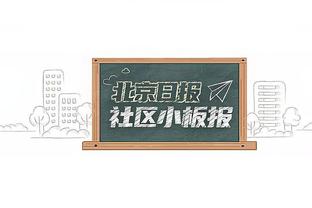 北京日报
社区小板报